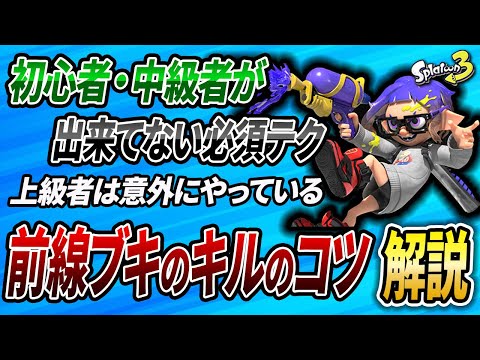 初心者・中級者が
出来てない必須テク
上級者は意外にやっている
前線ブキのキルのコツ 解説
Splatoon 3